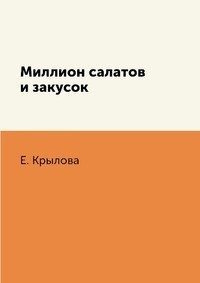 Миллион салатов
и закусок

Е. Крылова